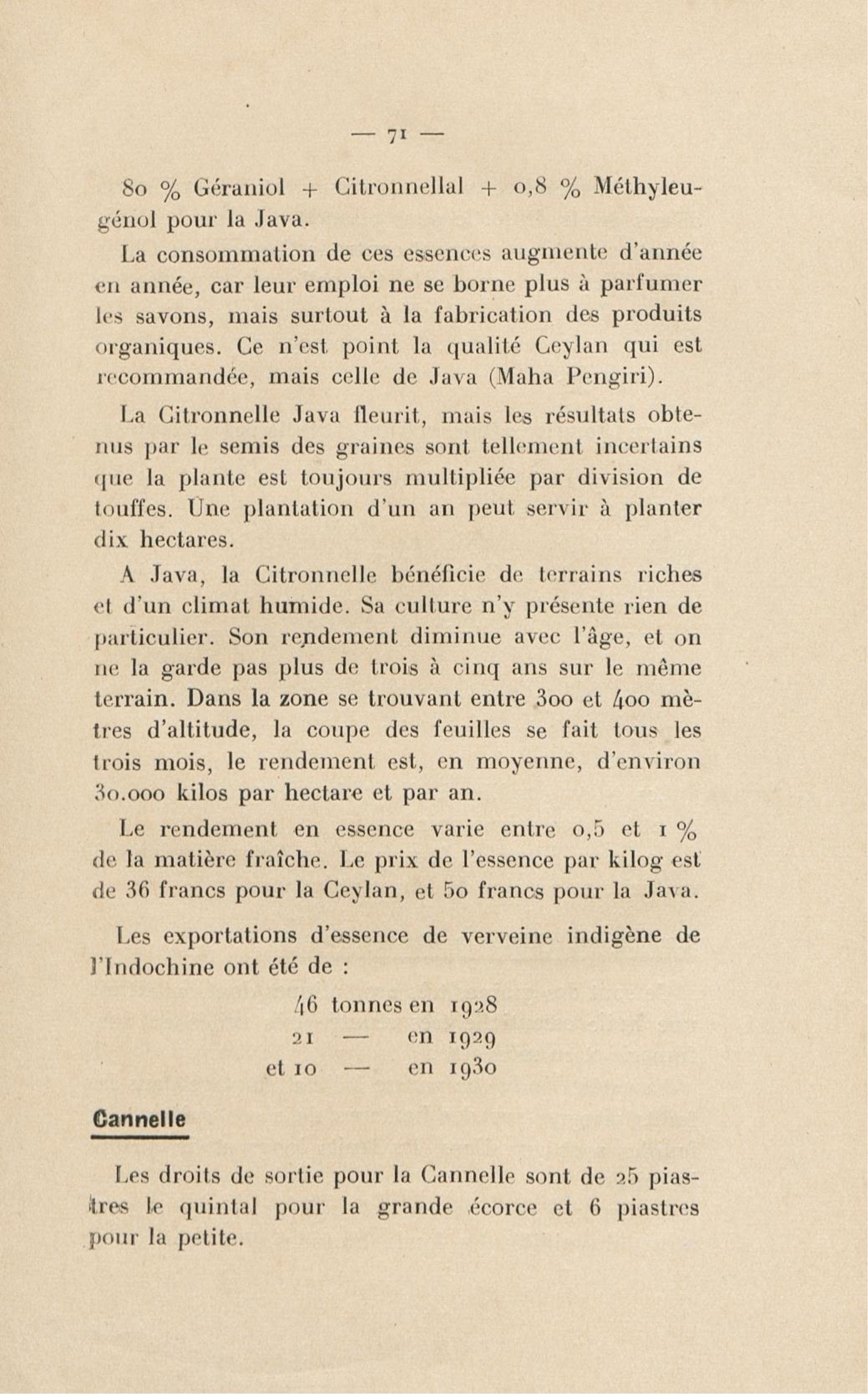 — 71 —

80 % Géraniol + Citronnellal + 0,8 % Méthyleugénol pour la Java.

La consommation de ces essences augmente d'année en année, car leur emploi ne se borne plus à parfumer les savons, mais surtout à la fabrication des produits organiques. Ce n'est point la qualité Ceylan qui est recommandée, mais celle de Java (Maha Pengiri).

La Citronnelle Java fleurit, mais les résultats obtenus par le semis des graines sont tellement incertains que la plante est toujours multipliée par division de touffes. Une plantation d'un an peut servir à planter dix hectares.

A Java, la Citronnelle bénéficie de terrains riches et d'un climat humide. Sa culture n'y présente rien de particulier. Son rendement diminue avec l'âge, et on ne la garde pas plus de trois à cinq ans sur le même terrain. Dans la zone se trouvant entre 300 et 400 mètres d'altitude, la coupe des feuilles se fait tous les trois mois, le rendement est, en moyenne, d'environ 30.000 kilos par hectare et par an.

Le rendement en essence varie entre 0,5 et 1 % de la matière fraîche. Le prix de l'essence par kilog est de 36 francs pour la Ceylan, et 50 francs pour la Java.

Les exportations d'essence de verveine indigène de l'Indochine ont été de :

46 tonnes en 1928
21 — en 1929
et 10 — en 1930

Cannelle

Les droits de sortie pour la Cannelle sont de 25 piastres le quintal pour la grande écorce et 6 piastres pour la petite.